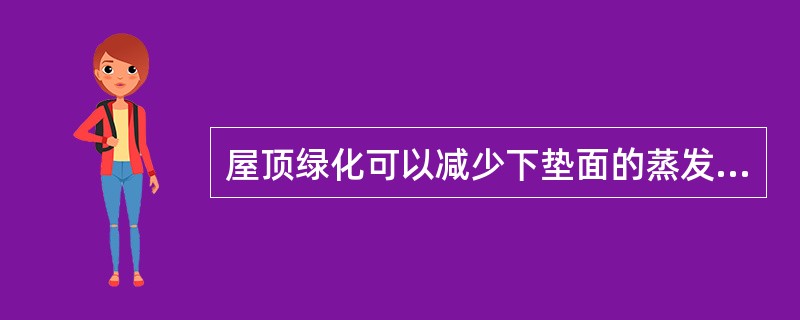 屋顶绿化可以减少下垫面的蒸发...